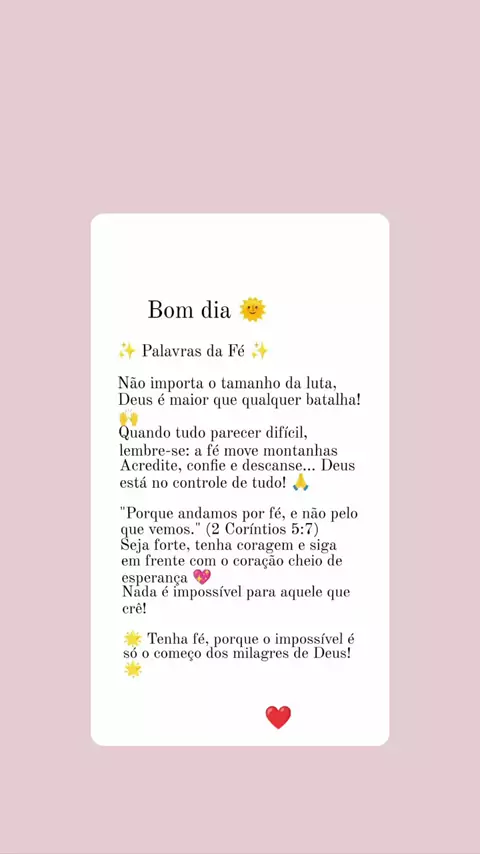 Bom dia 🌞

✨ Palavras da Fé ✨

Não importa o tamanho da luta, Deus é maior que qualquer batalha! 🙌
Quando tudo parecer difícil, lembre-se: a fé move montanhas
Acredite, confie e descanse... Deus está no controle de tudo! 🙏

"Porque andamos por fé, e não pelo que vemos." (2 Coríntios 5:7)
Seja forte, tenha coragem e siga em frente com o coração cheio de esperança 💖
Nada é impossível para aquele que crê!

🌟 Tenha fé, porque o impossível é só o começo dos milagres de Deus! 🌟

❤️